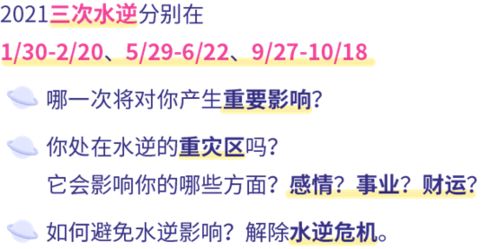 2021三次水逆分别在
1/30-2/20、5/29-6/22、9/27-10/18

哪一次将对你产生重要影响?

你处在水逆的重灾区吗?
它会影响你的哪些方面?感情?事业?财运?

如何避免水逆影响?解除水逆危机。